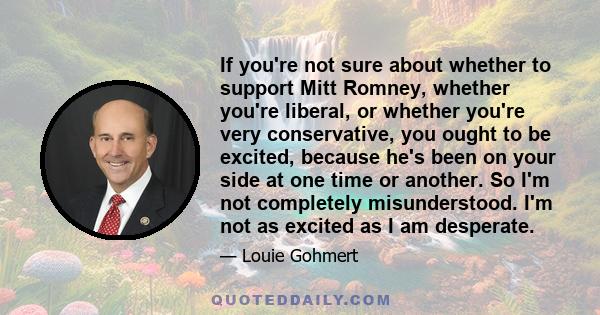 If you're not sure about whether to support Mitt Romney, whether you're liberal, or whether you're very conservative, you ought to be excited, because he's been on your side at one time or another. So I'm not completely misunderstood. I'm not as excited as I am desperate.

— Louie Gohmert

QUOTEDDAILY.COM